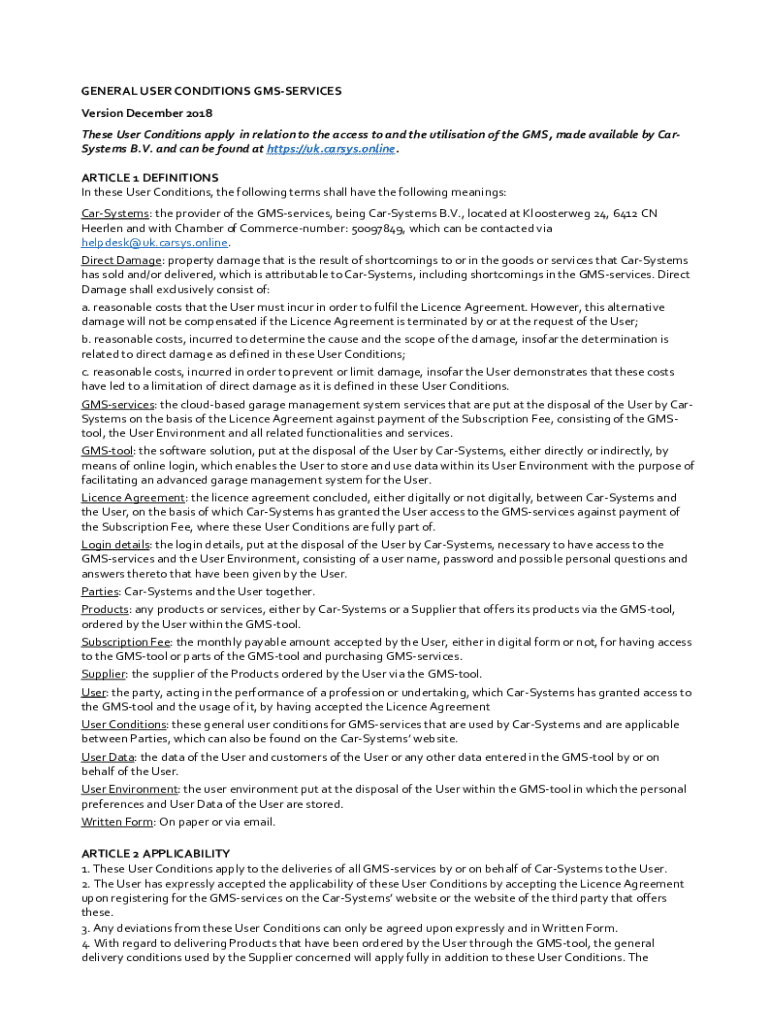 GENERAL USER CONDITIONS GMS-SERVICES

Version December 2018

These User Conditions apply in relation to the access to and the utilisation of the GMS, made available by Car-Systems B.V. and can be found at https://uk.carsys.online.

ARTICLE 1 DEFINITIONS
In these User Conditions, the following terms shall have the following meanings:

Car-Systems: the provider of the GMS-services, being Car-Systems B.V., located at Kloosterweg 24, 6412 CN Heerlen and with Chamber of Commerce-number: 50097849, which can be contacted via helpdesk@uk.carsys.online.
Direct Damage: property damage that is the result of shortcomings to or in the goods or services that Car-Systems has sold and/or delivered, which is attributable to Car-Systems, including shortcomings in the GMS-services. Direct Damage shall exclusively consist of:
a. reasonable costs that the User must incur in order to fulfil the Licence Agreement. However, this alternative damage will not be compensated if the Licence Agreement is terminated by or at the request of the User;
b. reasonable costs, incurred to determine the cause and the scope of the damage, insofar the determination is related to direct damage as defined in these User Conditions;
c. reasonable costs, incurred in order to prevent or limit damage, insofar the User demonstrates that these costs have led to a limitation of direct damage as it is defined in these User Conditions.
GMS-services: the cloud-based garage management system services that are put at the disposal of the User by Car-Systems on the basis of the Licence Agreement against payment of the Subscription Fee, consisting of the GMS-tool, the User Environment and all related functionalities and services.
GMS-tool: the software solution, put at the disposal of the User by Car-Systems, either directly or indirectly, by means of online login, which enables the User to store and use data within its User Environment with the purpose of facilitating an advanced garage management system for the User.
Licence Agreement: the licence agreement concluded, either digitally or not digitally, between Car-Systems and the User, on the basis of which Car-Systems has granted the User access to the GMS-services against payment of the Subscription Fee, where these User Conditions are fully part of.
Login details: the login details, put at the disposal of the User by Car-Systems, necessary to have access to the GMS-services and the User Environment, consisting of a user name, password and possible personal questions and answers thereto that have been given by the User.
Parties: Car-Systems and the User together.
Products: any products or services, either by Car-Systems or a Supplier that offers its products via the GMS-tool, ordered by the User within the GMS-tool.
Subscription Fee: the monthly payable amount accepted by the User, either in digital form or not, for having access to the GMS-tool or parts of the GMS-tool and purchasing GMS-services.
Supplier: the supplier of the Products ordered by the User via the GMS-tool.
User: the party, acting in the performance of a profession or undertaking, which Car-Systems has granted access to the GMS-tool and the usage of it, by having accepted the Licence Agreement
User Conditions: these general user conditions for GMS-services that are used by Car-Systems and are applicable between Parties, which can also be found on the Car-Systems' website.
User Data: the data of the User and customers of the User or any other data entered in the GMS-tool by or on behalf of the User.
User Environment: the user environment put at the disposal of the User within the GMS-tool in which the personal preferences and User Data of the User are stored.
Written Form: On paper or via email.

ARTICLE 2 APPLICABILITY
1. These User Conditions apply to the deliveries of all GMS-services by or on behalf of Car-Systems to the User.
2. The User has expressly accepted the applicability of these User Conditions by accepting the Licence Agreement upon registering for the GMS-services on the Car-Systems' website or the website of the third party that offers these.
3. Any deviations from these User Conditions can only be agreed upon expressly and in Written Form.
4. With regard to delivering Products that have been ordered by the User through the GMS-tool, the general delivery conditions used by the Supplier concerned will apply fully in addition to these User Conditions. The